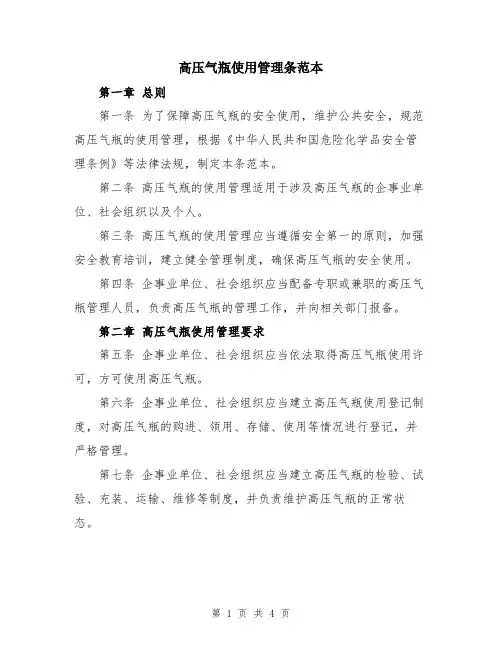 高压气瓶使用管理条范本

第一章 总则

第一条 为了保障高压气瓶的安全使用，维护公共安全，规范高压气瓶的使用管理，根据《中华人民共和国危险化学品安全管理条例》等法律法规，制定本条范本。

第二条 高压气瓶的使用管理适用于涉及高压气瓶的企事业单位、社会组织以及个人。

第三条 高压气瓶的使用管理应当遵循安全第一的原则，加强安全教育培训，建立健全管理制度，确保高压气瓶的安全使用。

第四条 企事业单位、社会组织应当配备专职或兼职的高压气瓶管理人员，负责高压气瓶的管理工作，并向相关部门报备。

第二章 高压气瓶使用管理要求

第五条 企事业单位、社会组织应当依法取得高压气瓶使用许可，方可使用高压气瓶。

第六条 企事业单位、社会组织应当建立高压气瓶使用登记制度，对高压气瓶的购进、领用、存储、使用等情况进行登记，并严格管理。

第七条 企事业单位、社会组织应当建立高压气瓶的检验、试验、充装、运输、维修等制度，并负责维护高压气瓶的正常状态。

第 1 页 共 4 页